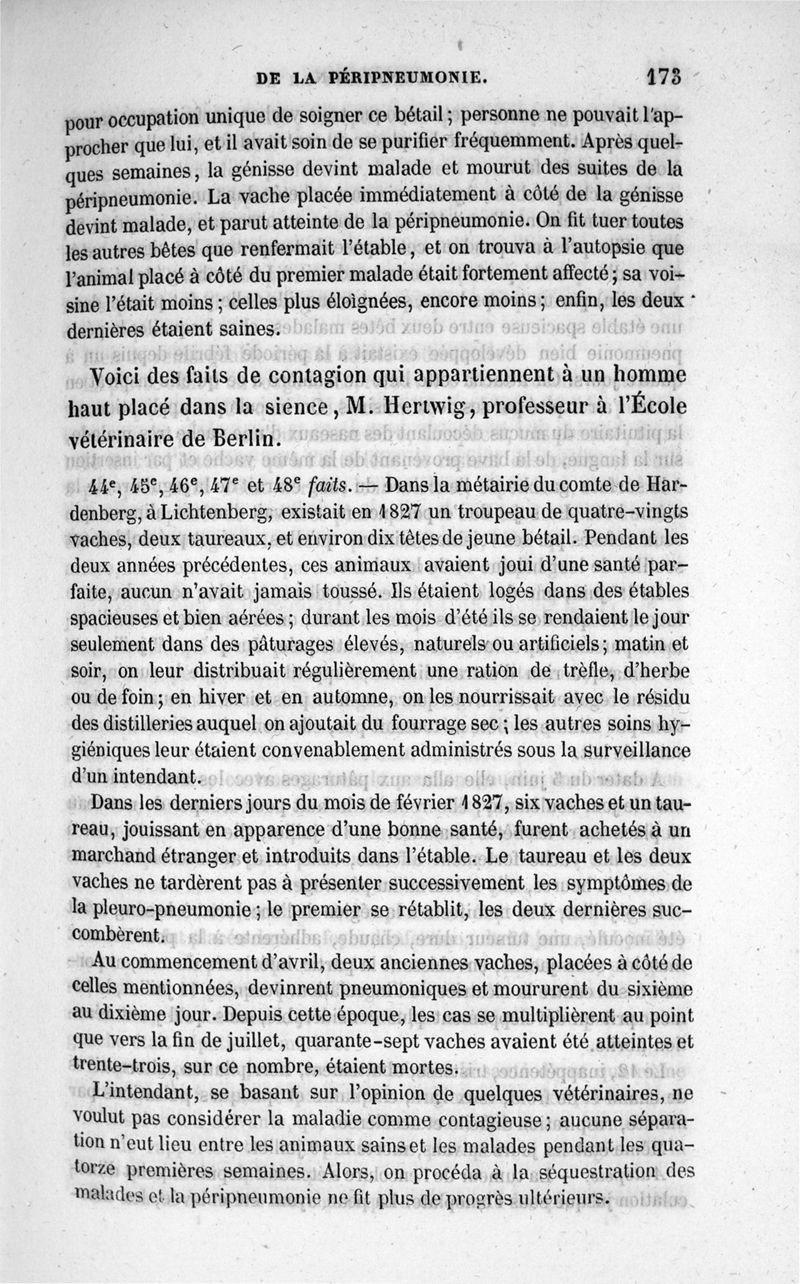 DE LA PÉRIPNEUMONIE. 173

pour occupation unique de soigner ce bétail; personne ne pouvait l'approcher que lui, et il avait soin de se purifier fréquemment. Après quelques semaines, la génisse devint malade et mourut des suites de la péripneumonie. La vache placée immédiatement à côté de la génisse devint malade, et parut atteinte de la péripneumonie. On fit tuer toutes les autres bêtes que renfermait l'étable, et on trouva à l'autopsie que l'animal placé à côté du premier malade était fortement affecté; sa voisine l'était moins; celles plus éloignées, encore moins; enfin, les deux dernières étaient saines.

Voici des faits de contagion qui appartiennent à un homme haut placé dans la sience, M. Hertwig, professeur à l'École vétérinaire de Berlin.

44e, 45e, 46e, 47e et 48e faits. — Dans la métairie du comte de Hardenberg, à Lichtenberg, existait en 1827 un troupeau de quatre-vingts vaches, deux taureaux, et environ dix têtes de jeune bétail. Pendant les deux années précédentes, ces animaux avaient joui d'une santé parfaite, aucun n'avait jamais toussé. Ils étaient logés dans des étables spacieuses et bien aérées; durant les mois d'été ils se rendaient le jour seulement dans des pâturages élevés, naturels ou artificiels; matin et soir, on leur distribuait régulièrement une ration de trèfle, d'herbe ou de foin; en hiver et en automne, on les nourrissait avec le résidu des distilleries auquel on ajoutait du fourrage sec; les autres soins hygiéniques leur étaient convenablement administrés sous la surveillance d'un intendant.

Dans les derniers jours du mois de février 1827, six vaches et un taureau, jouissant en apparence d'une bonne santé, furent achetés à un marchand étranger et introduits dans l'étable. Le taureau et les deux vaches ne tardèrent pas à présenter successivement les symptômes de la pleuro-pneumonie; le premier se rétablit, les deux dernières succombèrent.

Au commencement d'avril, deux anciennes vaches, placées à côté de celles mentionnées, devinrent pneumoniques et moururent du sixième au dixième jour. Depuis cette époque, les cas se multiplièrent au point que vers la fin de juillet, quarante-sept vaches avaient été atteintes et trente-trois, sur ce nombre, étaient mortes.

L'intendant, se basant sur l'opinion de quelques vétérinaires, ne voulut pas considérer la maladie comme contagieuse; aucune séparation n'eut lieu entre les animaux sains et les malades pendant les quatorze premières semaines. Alors, on procéda à la séquestration des malades et la péripneumonie ne fit plus de progrès ultérieurs.